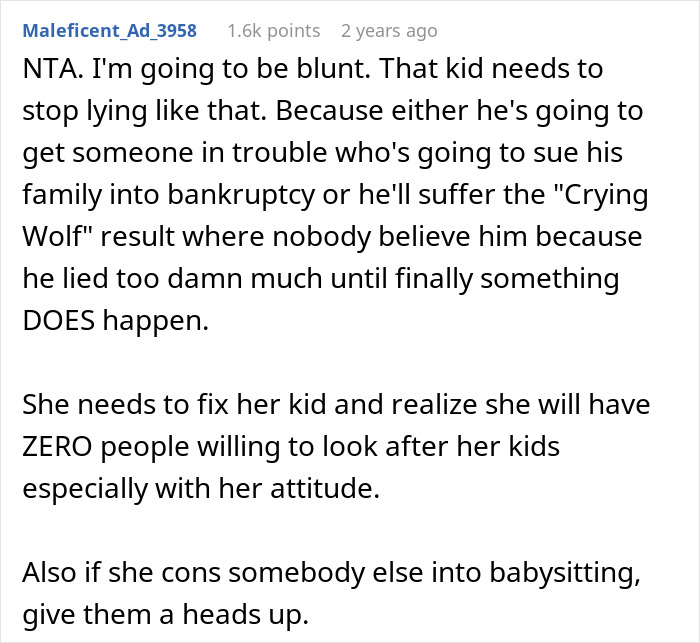 Maleficent_Ad_3958 1.6k points 2 years ago

NTA. I'm going to be blunt. That kid needs to stop lying like that. Because either he's going to get someone in trouble who's going to sue his family into bankruptcy or he'll suffer the "Crying Wolf" result where nobody believe him because he lied too damn much until finally something DOES happen.

She needs to fix her kid and realize she will have ZERO people willing to look after her kids especially with her attitude.

Also if she cons somebody else into babysitting, give them a heads up.